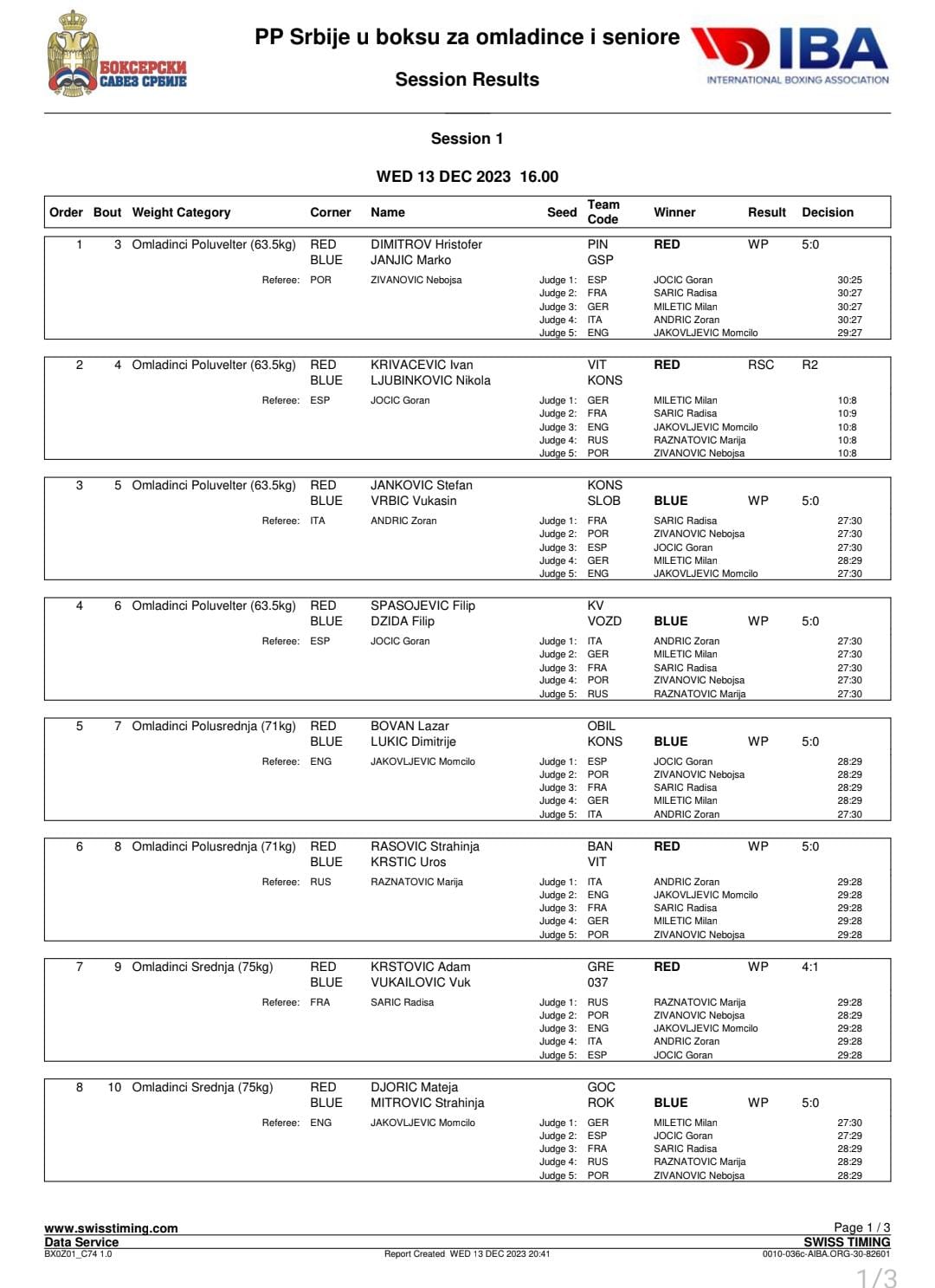 БОКСЕРСКИ САВЕЗ СРБИЈЕ

PP Srbije u boksu za omladince i seniore

Session Results

IBA
INTERNATIONAL BOXING ASSOCIATION

Session 1

WED 13 DEC 2023 16.00

| Order | Bout | Weight Category | Corner | Name | Seed | Team Code | Winner | Result | Decision |
|---|---|---|---|---|---|---|---|---|---|
| 1 | 3 | Omladinci Poluvelter (63.5kg) | RED | DIMITROV Hristofer | | PIN | RED | WP | 5:0 |
| | | | BLUE | JANJIC Marko | | GSP | | | |
| | | Referee: | POR | ZIVANOVIC Nebojsa | Judge 1: | ESP | JOCIC Goran | | 30:25 |
| | | | | | Judge 2: | FRA | SARIC Radisa | | 30:27 |
| | | | | | Judge 3: | GER | MILETIC Milan | | 30:27 |
| | | | | | Judge 4: | ITA | ANDRIC Zoran | | 30:27 |
| | | | | | Judge 5: | ENG | JAKOVLJEVIC Momcilo | | 29:27 |
| 2 | 4 | Omladinci Poluvelter (63.5kg) | RED | KRIVACEVIC Ivan | | VIT | RED | RSC | R2 |
| | | | BLUE | LJUBINKOVIC Nikola | | KONS | | | |
| | | Referee: | ESP | JOCIC Goran | Judge 1: | GER | MILETIC Milan | | 10:8 |
| | | | | | Judge 2: | FRA | SARIC Radisa | | 10:9 |
| | | | | | Judge 3: | ENG | JAKOVLJEVIC Momcilo | | 10:8 |
| | | | | | Judge 4: | RUS | RAZNATOVIC Marija | | 10:8 |
| | | | | | Judge 5: | POR | ZIVANOVIC Nebojsa | | 10:8 |
| 3 | 5 | Omladinci Poluvelter (63.5kg) | RED | JANKOVIC Stefan | | KONS | | | |
| | | | BLUE | VRBIC Vukasin | | SLOB | BLUE | WP | 5:0 |
| | | Referee: | ITA | ANDRIC Zoran | Judge 1: | FRA | SARIC Radisa | | 27:30 |
| | | | | | Judge 2: | POR | ZIVANOVIC Nebojsa | | 27:30 |
| | | | | | Judge 3: | ESP | JOCIC Goran | | 27:30 |
| | | | | | Judge 4: | GER | MILETIC Milan | | 28:29 |
| | | | | | Judge 5: | ENG | JAKOVLJEVIC Momcilo | | 27:30 |
| 4 | 6 | Omladinci Poluvelter (63.5kg) | RED | SPASOJEVIC Filip | | KV | | | |
| | | | BLUE | DZIDA Filip | | VOZD | BLUE | WP | 5:0 |
| | | Referee: | ESP | JOCIC Goran | Judge 1: | ITA | ANDRIC Zoran | | 27:30 |
| | | | | | Judge 2: | GER | MILETIC Milan | | 27:30 |
| | | | | | Judge 3: | FRA | SARIC Radisa | | 27:30 |
| | | | | | Judge 4: | POR | ZIVANOVIC Nebojsa | | 27:30 |
| | | | | | Judge 5: | RUS | RAZNATOVIC Marija | | 27:30 |
| 5 | 7 | Omladinci Polusrednja (71kg) | RED | BOVAN Lazar | | OBIL | | | |
| | | | BLUE | LUKIC Dimitrije | | KONS | BLUE | WP | 5:0 |
| | | Referee: | ENG | JAKOVLJEVIC Momcilo | Judge 1: | ESP | JOCIC Goran | | 28:29 |
| | | | | | Judge 2: | POR | ZIVANOVIC Nebojsa | | 28:29 |
| | | | | | Judge 3: | FRA | SARIC Radisa | | 28:29 |
| | | | | | Judge 4: | GER | MILETIC Milan | | 28:29 |
| | | | | | Judge 5: | ITA | ANDRIC Zoran | | 27:30 |
| 6 | 8 | Omladinci Polusrednja (71kg) | RED | RASOVIC Strahinja | | BAN | RED | WP | 5:0 |
| | | | BLUE | KRSTIC Uros | | VIT | | | |
| | | Referee: | RUS | RAZNATOVIC Marija | Judge 1: | ITA | ANDRIC Zoran | | 29:28 |
| | | | | | Judge 2: | ENG | JAKOVLJEVIC Momcilo | | 29:28 |
| | | | | | Judge 3: | FRA | SARIC Radisa | | 29:28 |
| | | | | | Judge 4: | GER | MILETIC Milan | | 29:28 |
| | | | | | Judge 5: | POR | ZIVANOVIC Nebojsa | | 29:28 |
| 7 | 9 | Omladinci Srednja (75kg) | RED | KRSTOVIC Adam | | GRE | RED | WP | 4:1 |
| | | | BLUE | VUKAILOVIC Vuk | | 037 | | | |
| | | Referee: | FRA | SARIC Radisa | Judge 1: | RUS | RAZNATOVIC Marija | | 29:28 |
| | | | | | Judge 2: | POR | ZIVANOVIC Nebojsa | | 28:29 |
| | | | | | Judge 3: | ENG | JAKOVLJEVIC Momcilo | | 29:28 |
| | | | | | Judge 4: | ITA | ANDRIC Zoran | | 29:28 |
| | | | | | Judge 5: | ESP | JOCIC Goran | | 29:28 |
| 8 | 10 | Omladinci Srednja (75kg) | RED | DJORIC Mateja | | GOC | | | |
| | | | BLUE | MITROVIC Strahinja | | ROK | BLUE | WP | 5:0 |
| | | Referee: | ENG | JAKOVLJEVIC Momcilo | Judge 1: | GER | MILETIC Milan | | 27:30 |
| | | | | | Judge 2: | ESP | JOCIC Goran | | 27:29 |
| | | | | | Judge 3: | FRA | SARIC Radisa | | 28:29 |
| | | | | | Judge 4: | RUS | RAZNATOVIC Marija | | 28:29 |
| | | | | | Judge 5: | POR | ZIVANOVIC Nebojsa | | 28:29 |

www.swisstiming.com
Data Service
BX0Z01_C74 1.0
Report Created WED 13 DEC 2023 20:41
Page 1 / 3
SWISS TIMING
0010-036c-AIBA.ORG-30-82601
1/3